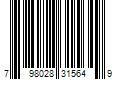 7 98028 31564 9